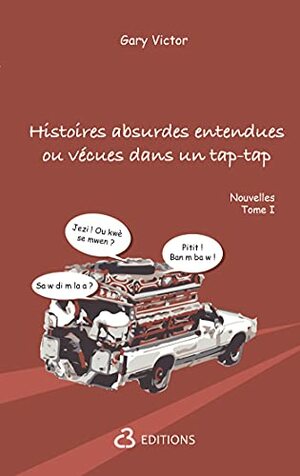 Gary Victor

Histoires absurdes entendues ou vécues dans un tap-tap

Nouvelles
Tome I

Jezi ! Ou kwè se mwen ?

Pitit ! Ban m ba w !

Sa w di m la a ?

C3 EDITIONS